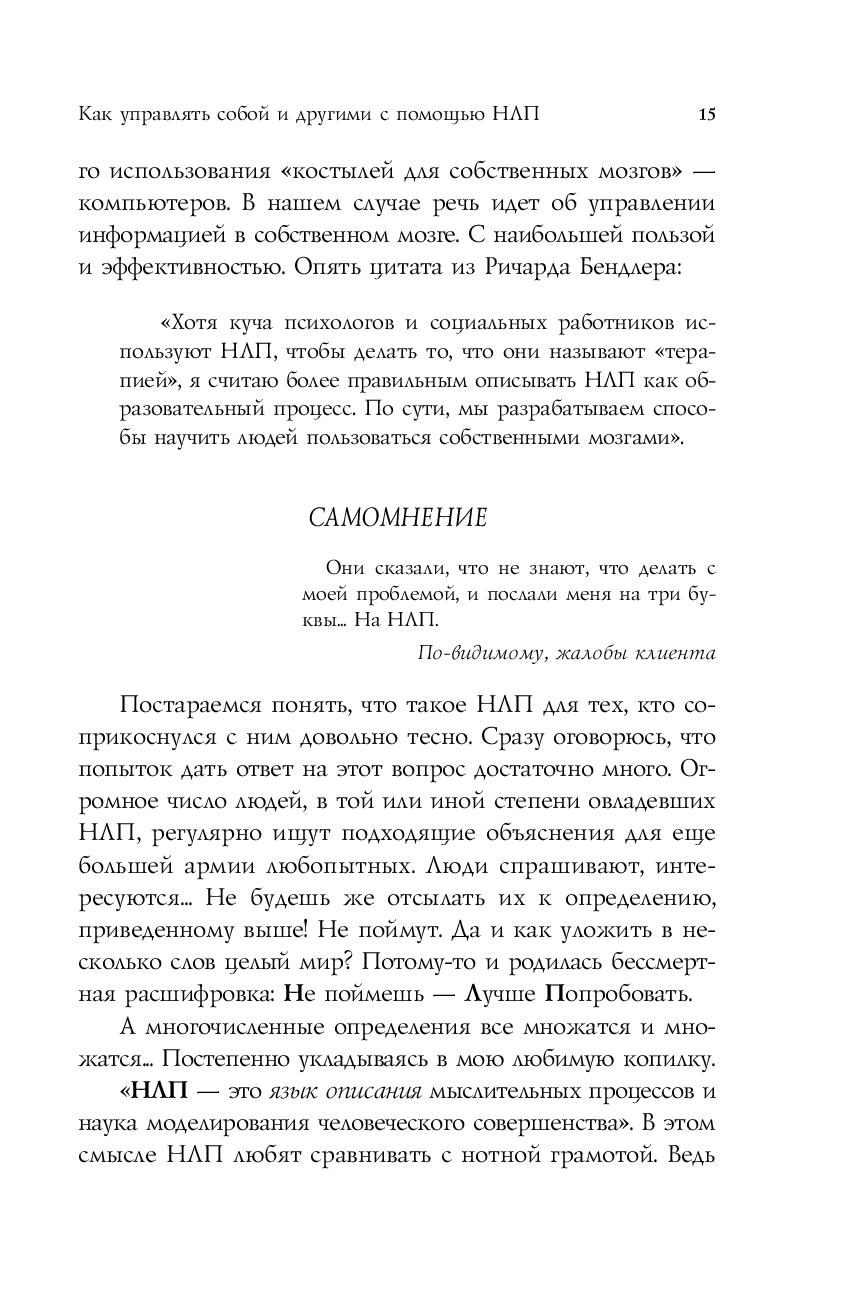 Как управлять собой и другими с помощью НЛП 15

го использования «костылей для собственных мозгов» — компьютеров. В нашем случае речь идет об управлении информацией в собственном мозге. С наибольшей пользой и эффективностью. Опять цитата из Ричарда Бендлера:

«Хотя куча психологов и социальных работников используют НЛП, чтобы делать то, что они называют «терапией», я считаю более правильным описывать НЛП как образовательный процесс. По сути, мы разрабатываем способы научить людей пользоваться собственными мозгами».

САМОМНЕНИЕ

Они сказали, что не знают, что делать с моей проблемой, и послали меня на три буквы… На НЛП.

По-видимому, жалобы клиента

Постараемся понять, что такое НЛП для тех, кто соприкоснулся с ним довольно тесно. Сразу оговорюсь, что попыток дать ответ на этот вопрос достаточно много. Огромное число людей, в той или иной степени овладевших НЛП, регулярно ищут подходящие объяснения для еще большей армии любопытных. Люди спрашивают, интересуются… Не будешь же отсылать их к определению, приведенному выше! Не поймут. Да и как уложить в несколько слов целый мир? Потому-то и родилась бессмертная расшифровка: Не поймешь — Лучше Попробовать.

А многочисленные определения все множатся и множатся… Постепенно укладываясь в мою любимую копилку.

«НЛП — это язык описания мыслительных процессов и наука моделирования человеческого совершенства». В этом смысле НЛП любят сравнивать с нотной грамотой. Ведь